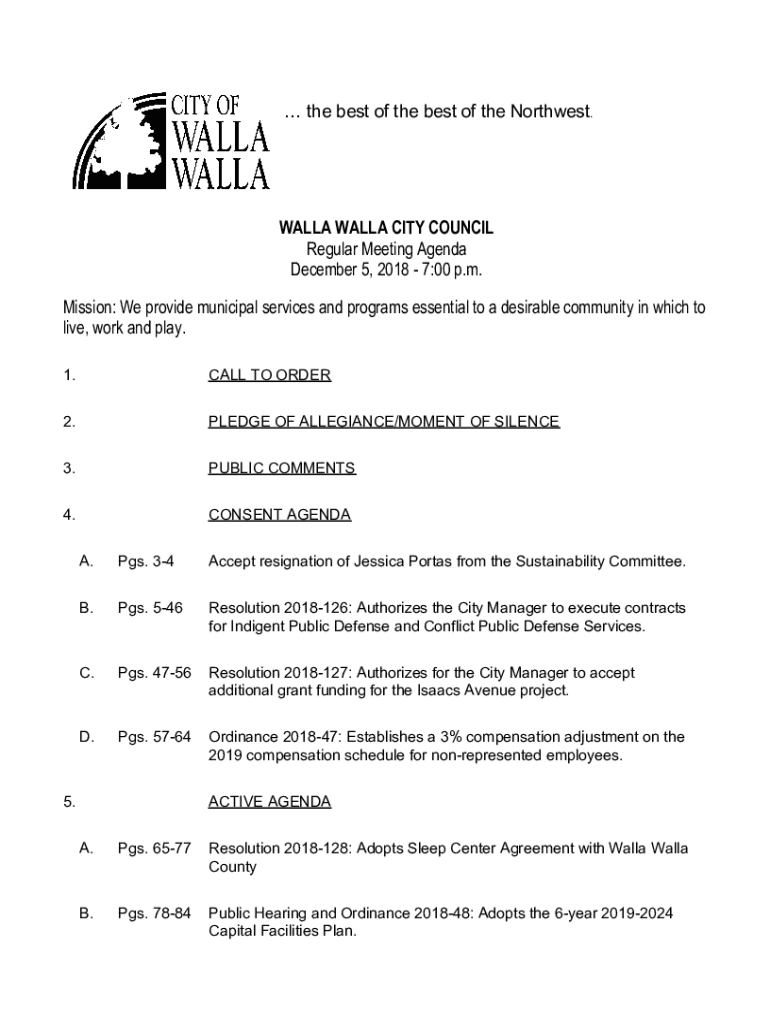 CITY OF WALLA WALLA

… the best of the best of the Northwest.

WALLA WALLA CITY COUNCIL
Regular Meeting Agenda
December 5, 2018 - 7:00 p.m.

Mission: We provide municipal services and programs essential to a desirable community in which to live, work and play.

1. CALL TO ORDER

2. PLEDGE OF ALLEGIANCE/MOMENT OF SILENCE

3. PUBLIC COMMENTS

4. CONSENT AGENDA

A. Pgs. 3-4 Accept resignation of Jessica Portas from the Sustainability Committee.

B. Pgs. 5-46 Resolution 2018-126: Authorizes the City Manager to execute contracts for Indigent Public Defense and Conflict Public Defense Services.

C. Pgs. 47-56 Resolution 2018-127: Authorizes for the City Manager to accept additional grant funding for the Isaacs Avenue project.

D. Pgs. 57-64 Ordinance 2018-47: Establishes a 3% compensation adjustment on the 2019 compensation schedule for non-represented employees.

5. ACTIVE AGENDA

A. Pgs. 65-77 Resolution 2018-128: Adopts Sleep Center Agreement with Walla Walla County

B. Pgs. 78-84 Public Hearing and Ordinance 2018-48: Adopts the 6-year 2019-2024 Capital Facilities Plan.